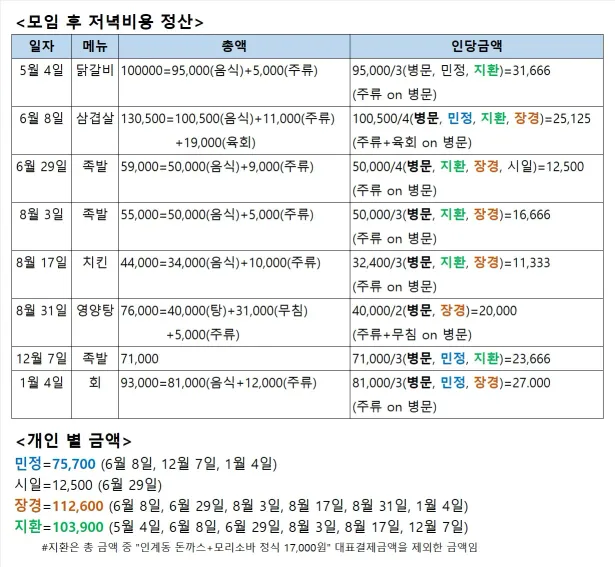 <모임 후 저녁비용 정산>

| 일자 | 메뉴 | 총액 | 인당금액 |
|---|---|---|---|
| 5월 4일 | 닭갈비 | 100000=95,000(음식)+5,000(주류) | 95,000/3(병문, 민정, 지환)=31,666 (주류 on 병문) |
| 6월 8일 | 삼겹살 | 130,500=100,500(음식)+11,000(주류) +19,000(육회) | 100,500/4(병문, 민정, 지환, 장경)=25,125 (주류+육회 on 병문) |
| 6월 29일 | 족발 | 59,000=50,000(음식)+9,000(주류) | 50,000/4(병문, 지환, 장경, 시일)=12,500 (주류 on 병문) |
| 8월 3일 | 족발 | 55,000=50,000(음식)+5,000(주류) | 50,000/3(병문, 지환, 장경)=16,666 (주류 on 병문) |
| 8월 17일 | 치킨 | 44,000=34,000(음식)+10,000(주류) | 32,400/3(병문, 지환, 장경)=11,333 (주류 on 병문) |
| 8월 31일 | 영양탕 | 76,000=40,000(탕)+31,000(무침) +5,000(주류) | 40,000/2(병문, 장경)=20,000 (주류+무침 on 병문) |
| 12월 7일 | 족발 | 71,000 | 71,000/3(병문, 민정, 지환)=23,666 |
| 1월 4일 | 회 | 93,000=81,000(음식+12,000(주류) | 81,000/3(병문, 민정, 장경)=27.000 (주류 on 병문) |

<개인 별 금액>
민정=75,700 (6월 8일, 12월 7일, 1월 4일)
시일=12,500 (6월 29일)
장경=112,600 (6월 8일, 6월 29일, 8월 3일, 8월 17일, 8월 31일, 1월 4일)
지환=103,900 (5월 4일, 6월 8일, 6월 29일, 8월 3일, 8월 17일, 12월 7일)
#지환은 총 금액 중 "인계동 돈까스+모리소바 정식 17,000원" 대표결제금액을 제외한 금액임